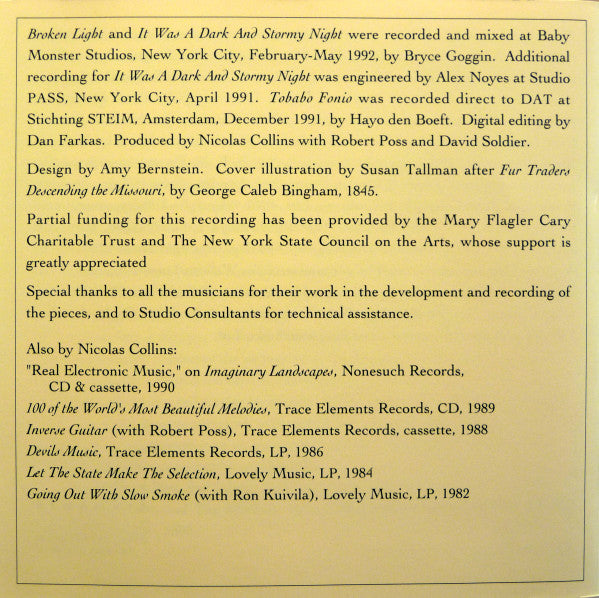 Broken Light and It Was A Dark And Stormy Night were recorded and mixed at Baby Monster Studios, New York City, February-May 1992, by Bryce Goggin. Additional recording for It Was A Dark And Stormy Night was engineered by Alex Noyes at Studio PASS, New York City, April 1991. Tobabo Fonio was recorded direct to DAT at Stichting STEIM, Amsterdam, December 1991, by Hayo den Boeft. Digital editing by Dan Farkas. Produced by Nicolas Collins with Robert Poss and David Soldier.

Design by Amy Bernstein. Cover illustration by Susan Tallman after Fur Traders Descending the Missouri, by George Caleb Bingham, 1845.

Partial funding for this recording has been provided by the Mary Flagler Cary Charitable Trust and The New York State Council on the Arts, whose support is greatly appreciated

Special thanks to all the musicians for their work in the development and recording of the pieces, and to Studio Consultants for technical assistance.

Also by Nicolas Collins:
"Real Electronic Music," on Imaginary Landscapes, Nonesuch Records, CD & cassette, 1990
100 of the World's Most Beautiful Melodies, Trace Elements Records, CD, 1989
Inverse Guitar (with Robert Poss), Trace Elements Records, cassette, 1988
Devils Music, Trace Elements Records, LP, 1986
Let The State Make The Selection, Lovely Music, LP, 1984
Going Out With Slow Smoke (with Ron Kuivila), Lovely Music, LP, 1982